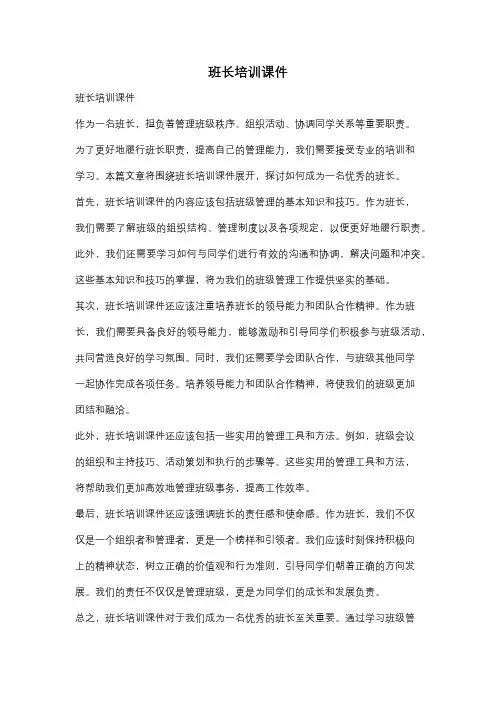 班长培训课件

班长培训课件

作为一名班长，担负着管理班级秩序、组织活动、协调同学关系等重要职责。为了更好地履行班长职责，提高自己的管理能力，我们需要接受专业的培训和学习。本篇文章将围绕班长培训课件展开，探讨如何成为一名优秀的班长。

首先，班长培训课件的内容应该包括班级管理的基本知识和技巧。作为班长，我们需要了解班级的组织结构、管理制度以及各项规定，以便更好地履行职责。此外，我们还需要学习如何与同学们进行有效的沟通和协调，解决问题和冲突。这些基本知识和技巧的掌握，将为我们的班级管理工作提供坚实的基础。

其次，班长培训课件还应该注重培养班长的领导能力和团队合作精神。作为班长，我们需要具备良好的领导能力，能够激励和引导同学们积极参与班级活动，共同营造良好的学习氛围。同时，我们还需要学会团队合作，与班级其他同学一起协作完成各项任务。培养领导能力和团队合作精神，将使我们的班级更加团结和融洽。

此外，班长培训课件还应该包括一些实用的管理工具和方法。例如，班级会议的组织和主持技巧、活动策划和执行的步骤等。这些实用的管理工具和方法，将帮助我们更加高效地管理班级事务，提高工作效率。

最后，班长培训课件还应该强调班长的责任感和使命感。作为班长，我们不仅仅是一个组织者和管理者，更是一个榜样和引领者。我们应该时刻保持积极向上的精神状态，树立正确的价值观和行为准则，引导同学们朝着正确的方向发展。我们的责任不仅仅是管理班级，更是为同学们的成长和发展负责。

总之，班长培训课件对于我们成为一名优秀的班长至关重要。通过学习班级管